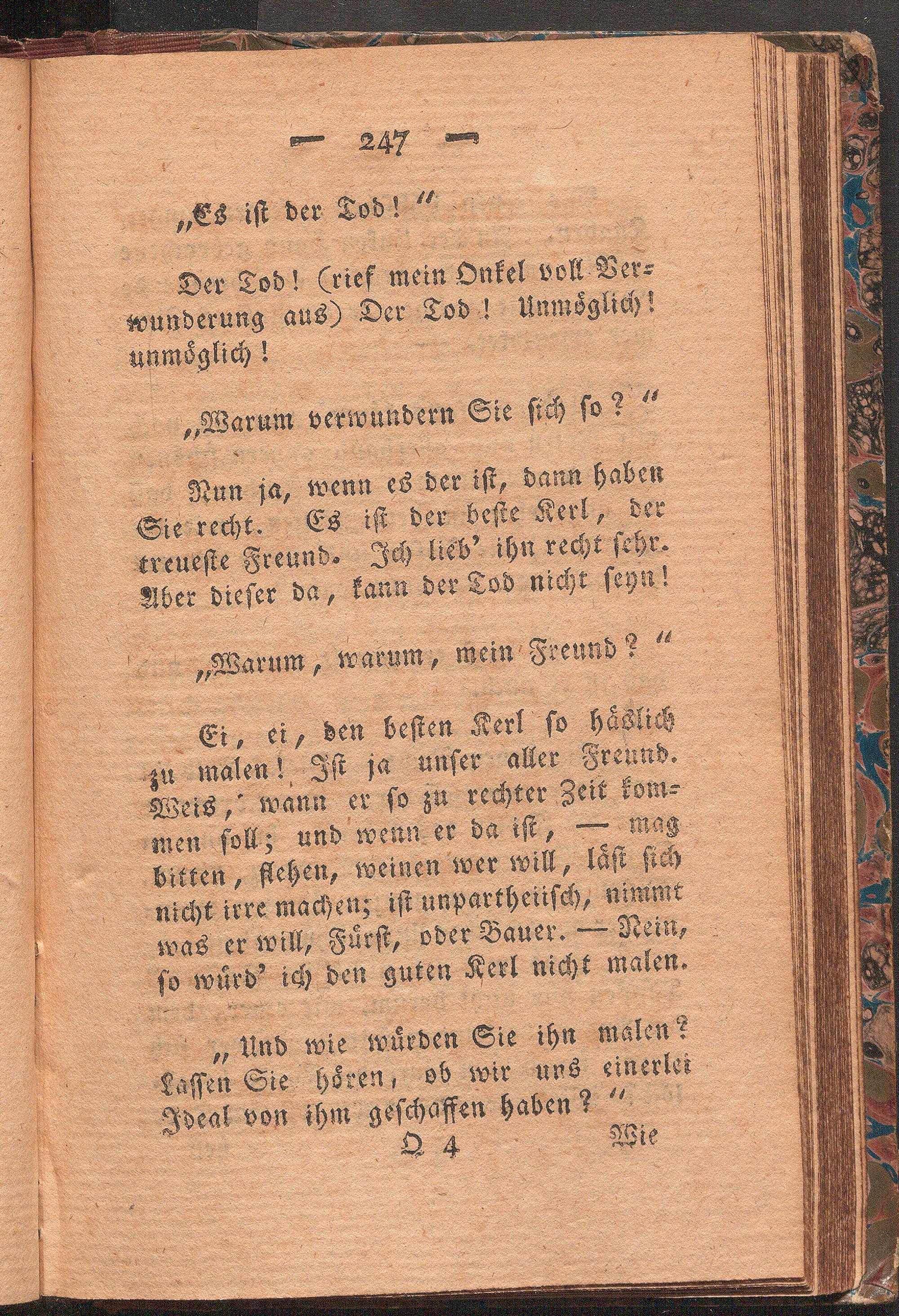 — 247 —

„Es ist der Tod!“

Der Tod! (rief mein Onkel voll Verwunderung aus) Der Tod! Unmöglich! unmöglich!

„Warum verwundern Sie sich so?“

Nun ja, wenn es der ist, dann haben Sie recht. Es ist der beste Kerl, der treueste Freund. Ich lieb' ihn recht sehr. Aber dieser da, kann der Tod nicht seyn!

„Warum, warum, mein Freund?“

Ei, ei, den besten Kerl so häslich zu malen! Ist ja unser aller Freund. Weis, wann er so zu rechter Zeit kommen soll; und wenn er da ist, — mag bitten, flehen, weinen wer will, läst sich nicht irre machen; ist unpartheiisch, nimmt was er will, Fürst, oder Bauer. — Nein, so würd' ich den guten Kerl nicht malen.

„Und wie würden Sie ihn malen? Lassen Sie hören, ob wir uns einerlei Ideal von ihm geschaffen haben?“

Q 4 Wie